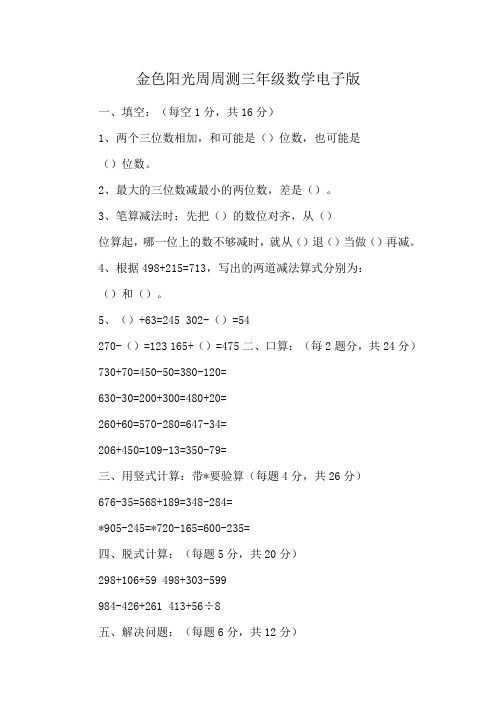 金色阳光周周测三年级数学电子版

一、填空：（每空 1 分，共 16 分）

1、两个三位数相加，和可能是（）位数，也可能是（）位数。

2、最大的三位数减最小的两位数，差是（）。

3、笔算减法时：先把（）的数位对齐，从（）位算起，哪一位上的数不够减时，就从（）退（）当做（）再减。

4、根据 498+215=713，写出的两道减法算式分别为：（）和（）。

5、（）+63=245 302-（）=54

270-（）=123 165+（）=475 二、口算：（每 2 题分，共 24 分）

730+70=450-50=380-120=

630-30=200+300=480+20=

260+60=570-280=647-34=

206+450=109-13=350-79=

三、用竖式计算：带*要验算（每题 4 分，共 26 分）

676-35=568+189=348-284=

*905-245=*720-165=600-235=

四、脱式计算：（每题 5 分，共 20 分）

298+106+59 498+303-599

984-426+261 413+56÷8

五、解决问题：（每题 6 分，共 12 分）